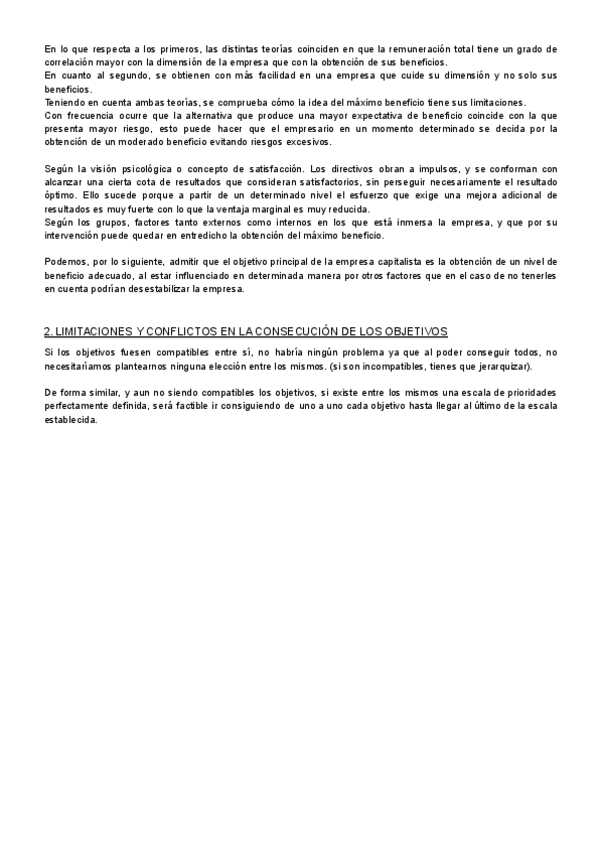 En lo que respecta a los primeros, las distintas teorías coinciden en que la remuneración total tiene un grado de correlación mayor con la dimensión de la empresa que con la obtención de sus beneficios.
En cuanto al segundo, se obtienen con más facilidad en una empresa que cuide su dimensión y no solo sus beneficios.
Teniendo en cuenta ambas teorías, se comprueba cómo la idea del máximo beneficio tiene sus limitaciones.
Con frecuencia ocurre que la alternativa que produce una mayor expectativa de beneficio coincide con la que presenta mayor riesgo, esto puede hacer que el empresario en un momento determinado se decida por la obtención de un moderado beneficio evitando riesgos excesivos.

Según la visión psicológica o concepto de satisfacción. Los directivos obran a impulsos, y se conforman con alcanzar una cierta cota de resultados que consideran satisfactorios, sin perseguir necesariamente el resultado óptimo. Ello sucede porque a partir de un determinado nivel el esfuerzo que exige una mejora adicional de resultados es muy fuerte con lo que la ventaja marginal es muy reducida.
Según los grupos, factores tanto externos como internos en los que está inmersa la empresa, y que por su intervención puede quedar en entredicho la obtención del máximo beneficio.

Podemos, por lo siguiente, admitir que el objetivo principal de la empresa capitalista es la obtención de un nivel de beneficio adecuado, al estar influenciado en determinada manera por otros factores que en el caso de no tenerles en cuenta podrían desestabilizar la empresa.

2. LIMITACIONES Y CONFLICTOS EN LA CONSECUCIÓN DE LOS OBJETIVOS

Si los objetivos fuesen compatibles entre sí, no habría ningún problema ya que al poder conseguir todos, no necesitaríamos plantearnos ninguna elección entre los mismos. (si son incompatibles, tienes que jerarquizar).

De forma similar, y aun no siendo compatibles los objetivos, si existe entre los mismos una escala de prioridades perfectamente definida, será factible ir consiguiendo de uno a uno cada objetivo hasta llegar al último de la escala establecida.